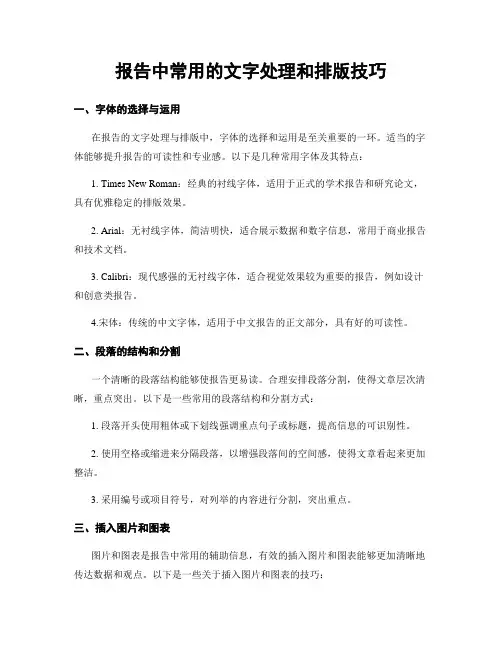 报告中常用的文字处理和排版技巧

一、字体的选择与运用

在报告的文字处理与排版中，字体的选择和运用是至关重要的一环。适当的字体能够提升报告的可读性和专业感。以下是几种常用字体及其特点：

1. Times New Roman：经典的衬线字体，适用于正式的学术报告和研究论文，具有优雅稳定的排版效果。

2. Arial：无衬线字体，简洁明快，适合展示数据和数字信息，常用于商业报告和技术文档。

3. Calibri：现代感强的无衬线字体，适合视觉效果较为重要的报告，例如设计和创意类报告。

4.宋体：传统的中文字体，适用于中文报告的正文部分，具有好的可读性。

二、段落的结构和分割

一个清晰的段落结构能够使报告更易读。合理安排段落分割，使得文章层次清晰，重点突出。以下是一些常用的段落结构和分割方式：

1. 段落开头使用粗体或下划线强调重点句子或标题，提高信息的可识别性。

2. 使用空格或缩进来分隔段落，以增强段落间的空间感，使得文章看起来更加整洁。

3. 采用编号或项目符号，对列举的内容进行分割，突出重点。

三、插入图片和图表

图片和图表是报告中常用的辅助信息，有效的插入图片和图表能够更加清晰地传达数据和观点。以下是一些关于插入图片和图表的技巧：